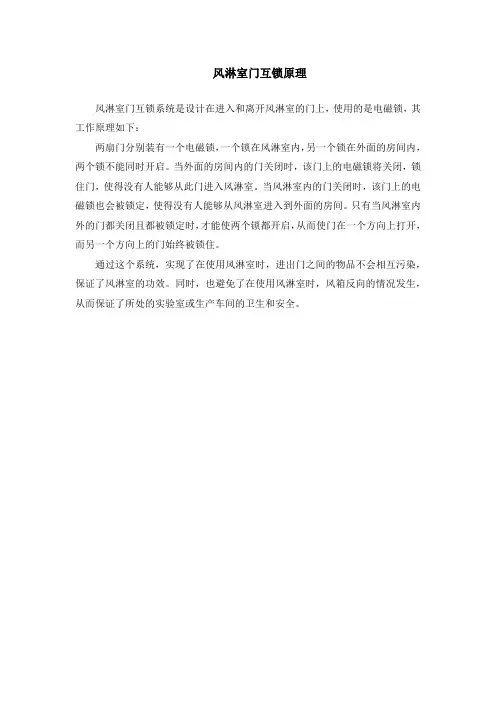 风淋室门互锁原理

风淋室门互锁系统是设计在进入和离开风淋室的门上，使用的是电磁锁，其工作原理如下：

两扇门分别装有一个电磁锁，一个锁在风淋室内，另一个锁在外面的房间内，两个锁不能同时开启。当外面的房间内的门关闭时，该门上的电磁锁将关闭，锁住门，使得没有人能够从此门进入风淋室。当风淋室内的门关闭时，该门上的电磁锁也会被锁定，使得没有人能够从风淋室进入到外面的房间。只有当风淋室内外的门都关闭且都被锁定时，才能使两个锁都开启，从而使门在一个方向上打开，而另一个方向上的门始终被锁住。

通过这个系统，实现了在使用风淋室时，进出门之间的物品不会相互污染，保证了风淋室的功效。同时，也避免了在使用风淋室时，风箱反向的情况发生，从而保证了所处的实验室或生产车间的卫生和安全。